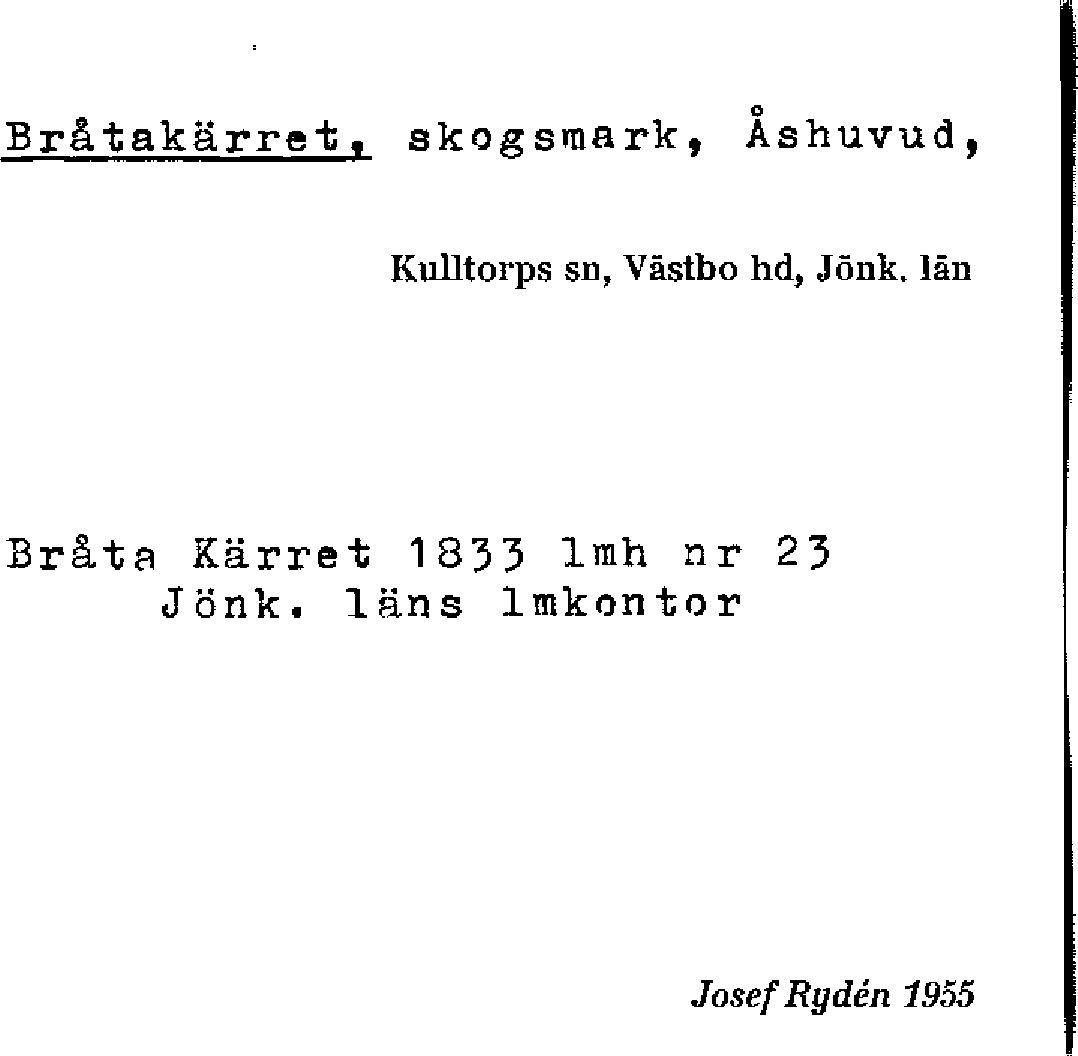 Bråtakärret, skogsmark, Åshuvud,

Kulltorps sn, Västbo hd, Jönk. län

Bråta Kärret 1833 lmh nr 23
Jönk. läns lmkontor

Josef Rydén 1955